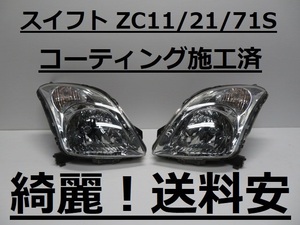 スイフト ZC11/21/71S

コーティング施工済

綺麗！送料安